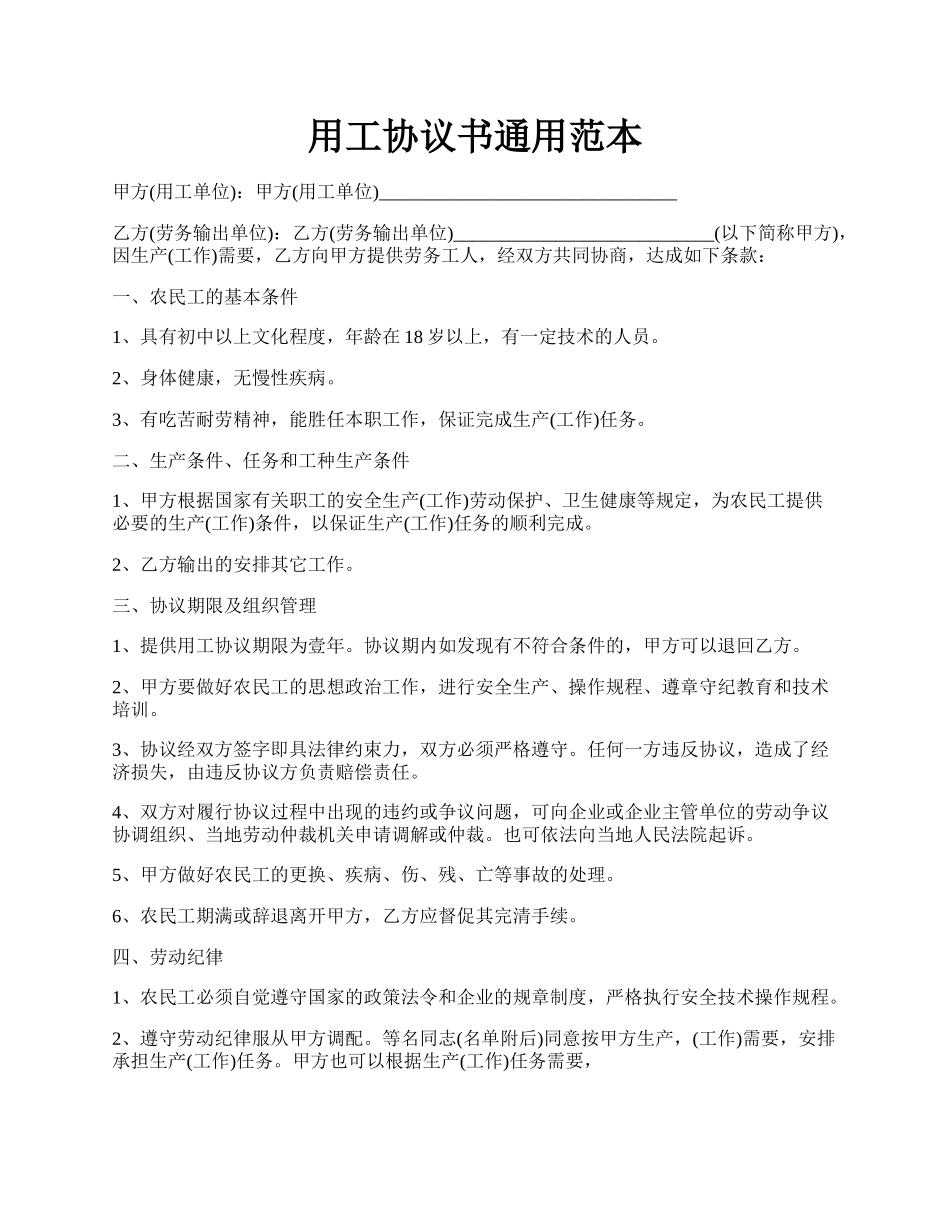 用工协议书通用范本

甲方(用工单位)：甲方(用工单位)________________________________

乙方(劳务输出单位)：乙方(劳务输出单位)____________________________(以下简称甲方)，因生产(工作)需要，乙方向甲方提供劳务工人，经双方共同协商，达成如下条款：

一、农民工的基本条件

1、具有初中以上文化程度，年龄在18岁以上，有一定技术的人员。

2、身体健康，无慢性疾病。

3、有吃苦耐劳精神，能胜任本职工作，保证完成生产(工作)任务。

二、生产条件、任务和工种生产条件

1、甲方根据国家有关职工的安全生产(工作)劳动保护、卫生健康等规定，为农民工提供必要的生产(工作)条件，以保证生产(工作)任务的顺利完成。

2、乙方输出的安排其它工作。

三、协议期限及组织管理

1、提供用工协议期限为壹年。协议期内如发现有不符合条件的，甲方可以退回乙方。

2、甲方要做好农民工的思想政治工作，进行安全生产、操作规程、遵章守纪教育和技术培训。

3、协议经双方签字即具法律约束力，双方必须严格遵守。任何一方违反协议，造成了经济损失，由违反协议方负责赔偿责任。

4、双方对履行协议过程中出现的违约或争议问题，可向企业或企业主管单位的劳动争议协调组织、当地劳动仲裁机关申请调解或仲裁。也可依法向当地人民法院起诉。

5、甲方做好农民工的更换、疾病、伤、残、亡等事故的处理。

6、农民工期满或辞退离开甲方，乙方应督促其完清手续。

四、劳动纪律

1、农民工必须自觉遵守国家的政策法令和企业的规章制度，严格执行安全技术操作规程。

2、遵守劳动纪律服从甲方调配。等名同志(名单附后)同意按甲方生产，(工作)需要，安排承担生产(工作)任务。甲方也可以根据生产(工作)任务需要，